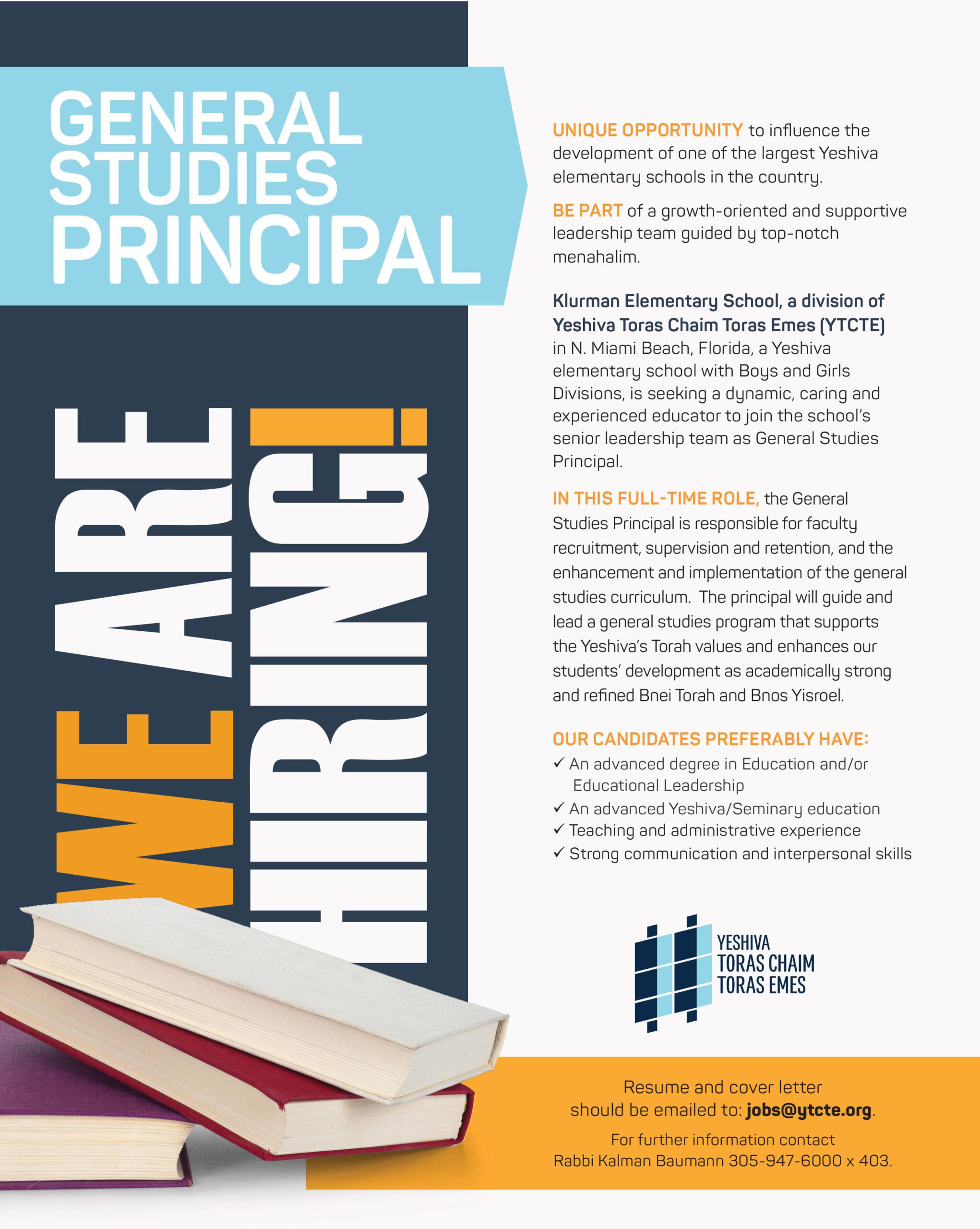 GENERAL STUDIES PRINCIPAL

WE ARE HIRING!

UNIQUE OPPORTUNITY to influence the development of one of the largest Yeshiva elementary schools in the country.

BE PART of a growth-oriented and supportive leadership team guided by top-notch menahalim.

Klurman Elementary School, a division of Yeshiva Toras Chaim Toras Emes (YTCTE) in N. Miami Beach, Florida, a Yeshiva elementary school with Boys and Girls Divisions, is seeking a dynamic, caring and experienced educator to join the school's senior leadership team as General Studies Principal.

IN THIS FULL-TIME ROLE, the General Studies Principal is responsible for faculty recruitment, supervision and retention, and the enhancement and implementation of the general studies curriculum. The principal will guide and lead a general studies program that supports the Yeshiva's Torah values and enhances our students' development as academically strong and refined Bnei Torah and Bnos Yisroel.

OUR CANDIDATES PREFERABLY HAVE:
✓ An advanced degree in Education and/or Educational Leadership
✓ An advanced Yeshiva/Seminary education
✓ Teaching and administrative experience
✓ Strong communication and interpersonal skills

YESHIVA TORAS CHAIM TORAS EMES

Resume and cover letter should be emailed to: jobs@ytcte.org.

For further information contact Rabbi Kalman Baumann 305-947-6000 x 403.